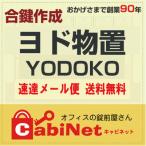 合鍵作成

おかげさまで創業90年

ヨド物置

YODOKO

速達メール便 送料無料

オフィスの錠前屋さん

CabiNet キャビネット